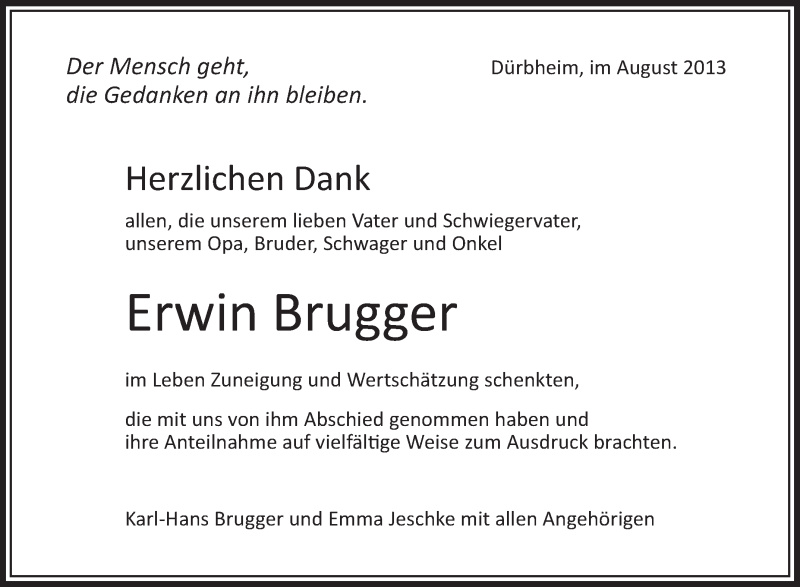 Der Mensch geht,
die Gedanken an ihn bleiben.

Dürbheim, im August 2013

Herzlichen Dank

allen, die unserem lieben Vater und Schwiegervater, unserem Opa, Bruder, Schwager und Onkel

Erwin Brugger

im Leben Zuneigung und Wertschätzung schenkten,

die mit uns von ihm Abschied genommen haben und ihre Anteilnahme auf vielfältige Weise zum Ausdruck brachten.

Karl-Hans Brugger und Emma Jeschke mit allen Angehörigen